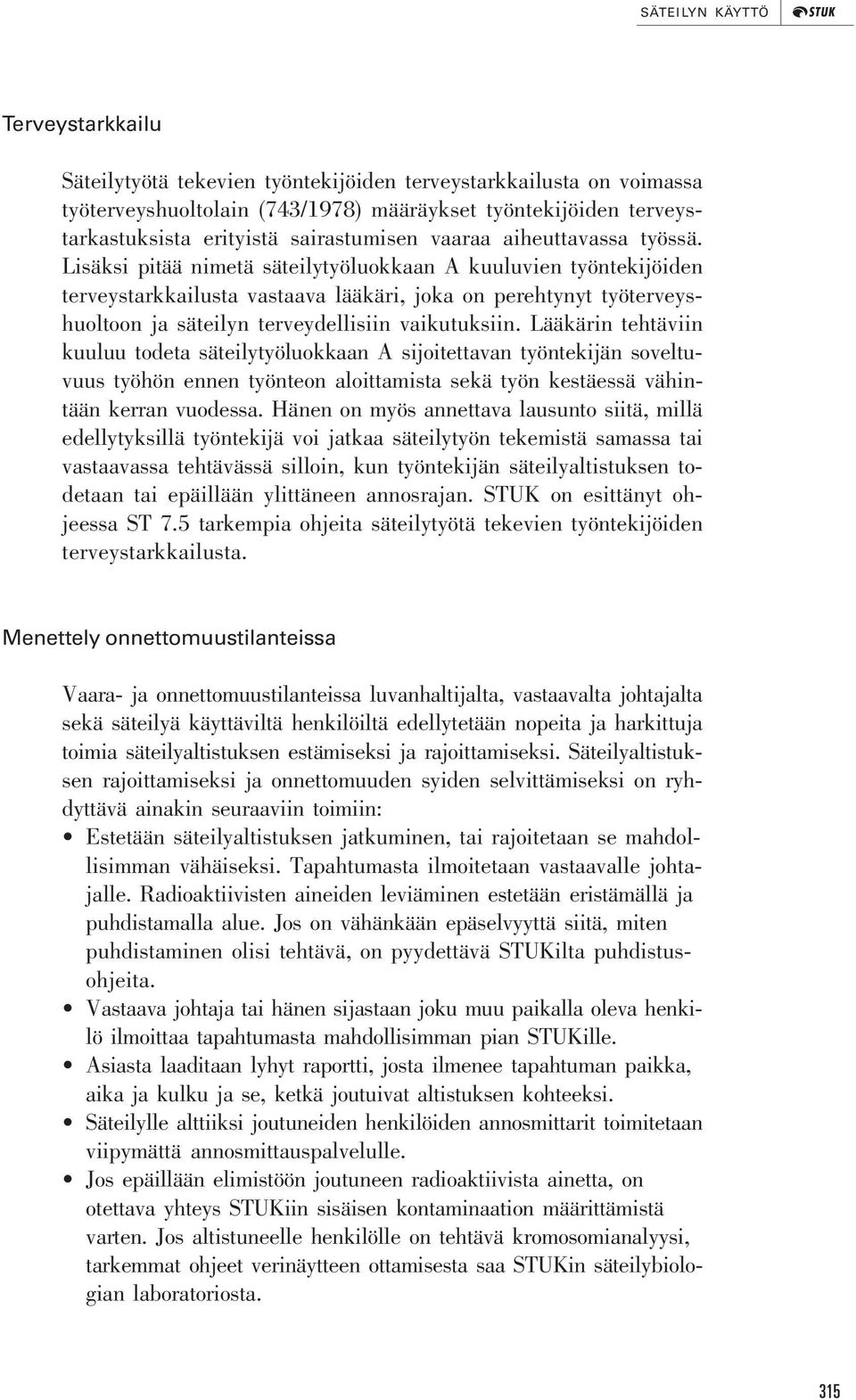 SÄTEILYN KÄYTTÖ STUK

Terveystarkkailu

Säteilytyötä tekevien työntekijöiden terveystarkkailusta on voimassa työterveyshuoltolain (743/1978) määräykset työntekijöiden terveystarkastuksista erityistä sairastumisen vaaraa aiheuttavassa työssä. Lisäksi pitää nimetä säteilytyöluokkaan A kuuluvien työntekijöiden terveystarkkailusta vastaava lääkäri, joka on perehtynyt työterveyshuoltoon ja säteilyn terveydellisiin vaikutuksiin. Lääkärin tehtäviin kuuluu todeta säteilytyöluokkaan A sijoitettavan työntekijän soveltuvuus työhön ennen työnteon aloittamista sekä työn kestäessä vähintään kerran vuodessa. Hänen on myös annettava lausunto siitä, millä edellytyksillä työntekijä voi jatkaa säteilytyön tekemistä samassa tai vastaavassa tehtävässä silloin, kun työntekijän säteilyaltistuksen todetaan tai epäillään ylittäneen annosrajan. STUK on esittänyt ohjeessa ST 7.5 tarkempia ohjeita säteilytyötä tekevien työntekijöiden terveystarkkailusta.

Menettely onnettomuustilanteissa

Vaara- ja onnettomuustilanteissa luvanhaltijalta, vastaavalta johtajalta sekä säteilyä käyttäviltä henkilöiltä edellytetään nopeita ja harkittuja toimia säteilyaltistuksen estämiseksi ja rajoittamiseksi. Säteilyaltistuksen rajoittamiseksi ja onnettomuuden syiden selvittämiseksi on ryhdyttävä ainakin seuraaviin toimiin:
• Estetään säteilyaltistuksen jatkuminen, tai rajoitetaan se mahdollisimman vähäiseksi. Tapahtumasta ilmoitetaan vastaavalle johtajalle. Radioaktiivisten aineiden leviäminen estetään eristämällä ja puhdistamalla alue. Jos on vähänkään epäselvyyttä siitä, miten puhdistaminen olisi tehtävä, on pyydettävä STUKilta puhdistusohjeita.
• Vastaava johtaja tai hänen sijastaan joku muu paikalla oleva henkilö ilmoittaa tapahtumasta mahdollisimman pian STUKille.
• Asiasta laaditaan lyhyt raportti, josta ilmenee tapahtuman paikka, aika ja kulku ja se, ketkä joutuivat altistuksen kohteeksi.
• Säteilylle alttiiksi joutuneiden henkilöiden annosmittarit toimitetaan viipymättä annosmittauspalvelulle.
• Jos epäillään elimistöön joutuneen radioaktiivista ainetta, on otettava yhteys STUKiin sisäisen kontaminaation määrittämistä varten. Jos altistuneelle henkilölle on tehtävä kromosomianalyysi, tarkemmat ohjeet verinäytteen ottamisesta saa STUKin säteilybiologian laboratoriosta.

315